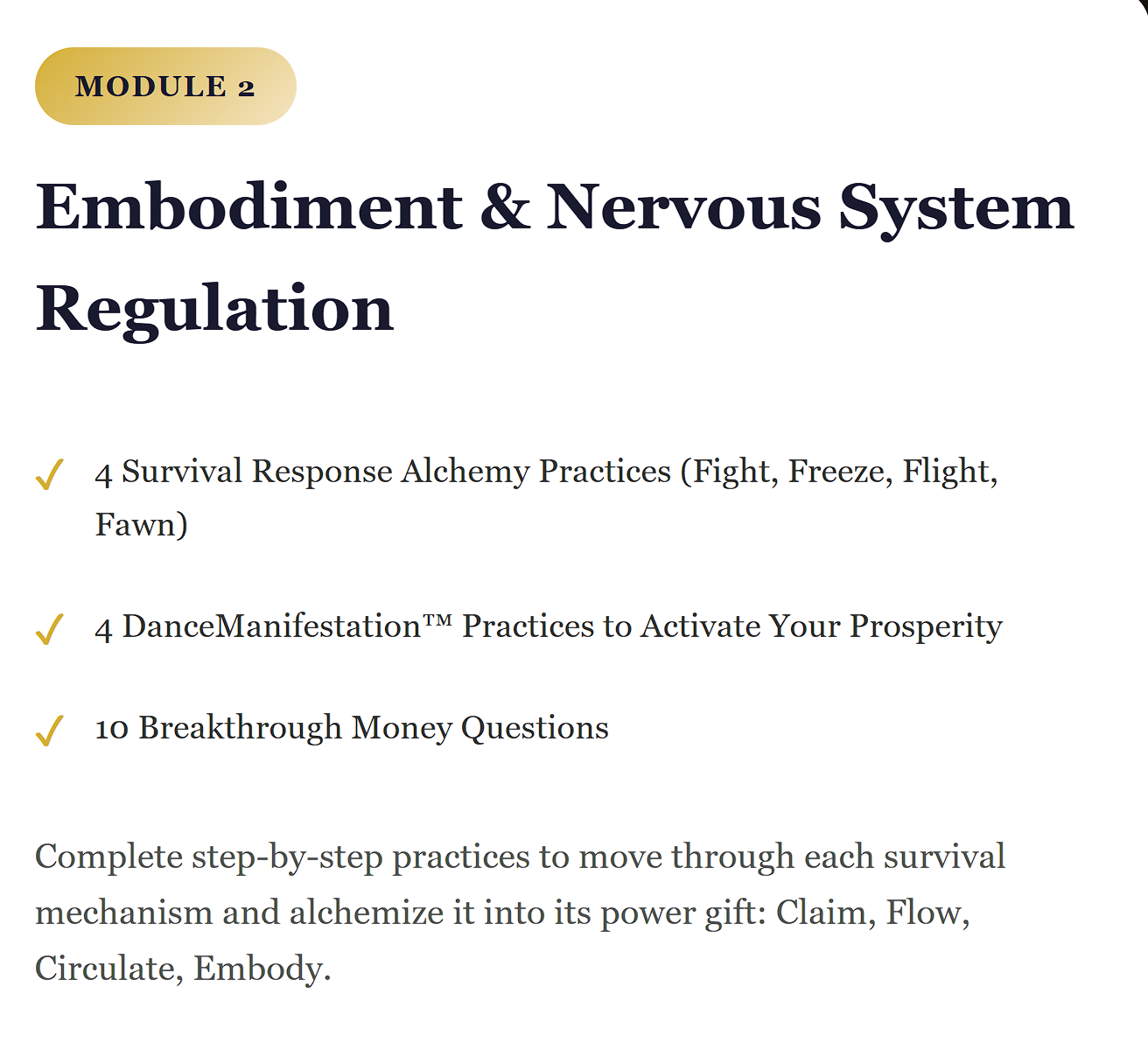 MODULE 2

Embodiment & Nervous System Regulation

✓ 4 Survival Response Alchemy Practices (Fight, Freeze, Flight, Fawn)

✓ 4 DanceManifestation™ Practices to Activate Your Prosperity

✓ 10 Breakthrough Money Questions

Complete step-by-step practices to move through each survival mechanism and alchemize it into its power gift: Claim, Flow, Circulate, Embody.